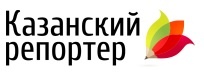 Казанский репортер